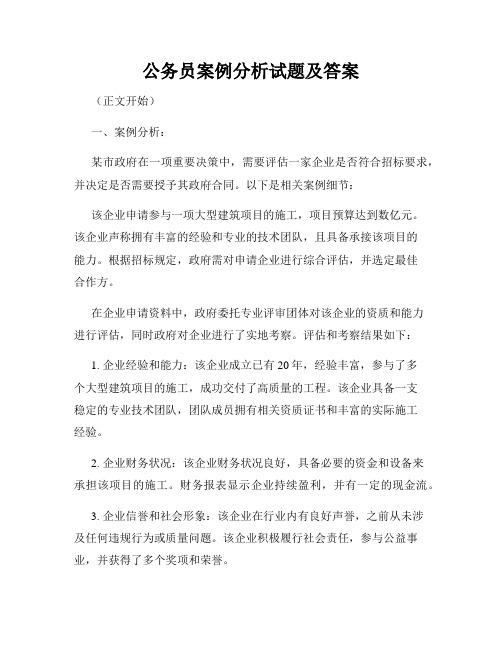 公务员案例分析试题及答案

（正文开始）

一、案例分析：

某市政府在一项重要决策中，需要评估一家企业是否符合招标要求，并决定是否需要授予其政府合同。以下是相关案例细节：

该企业申请参与一项大型建筑项目的施工，项目预算达到数亿元。该企业声称拥有丰富的经验和专业的技术团队，且具备承接该项目的能力。根据招标规定，政府需对申请企业进行综合评估，并选定最佳合作方。

在企业申请资料中，政府委托专业评审团体对该企业的资质和能力进行评估，同时政府对企业进行了实地考察。评估和考察结果如下：

1. 企业经验和能力：该企业成立已有20年，经验丰富，参与了多个大型建筑项目的施工，成功交付了高质量的工程。该企业具备一支稳定的专业技术团队，团队成员拥有相关资质证书和丰富的实际施工经验。

2. 企业财务状况：该企业财务状况良好，具备必要的资金和设备来承担该项目的施工。财务报表显示企业持续盈利，并有一定的现金流。

3. 企业信誉和社会形象：该企业在行业内有良好声誉，之前从未涉及任何违规行为或质量问题。该企业积极履行社会责任，参与公益事业，并获得了多个奖项和荣誉。